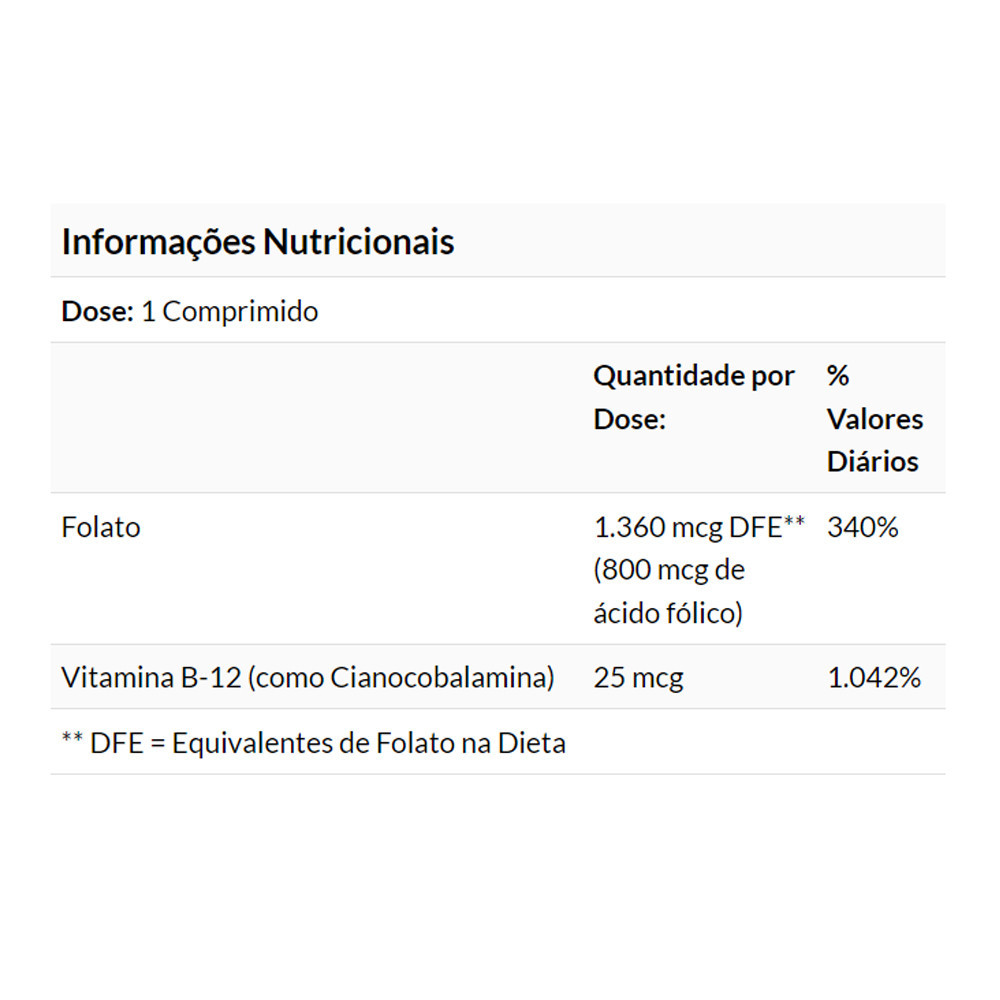 Informações Nutricionais

Dose: 1 Comprimido

|  | Quantidade por Dose: | % Valores Diários |
|---|---|---|
| Folato | 1.360 mcg DFE** (800 mcg de ácido fólico) | 340% |
| Vitamina B-12 (como Cianocobalamina) | 25 mcg | 1.042% |

** DFE = Equivalentes de Folato na Dieta